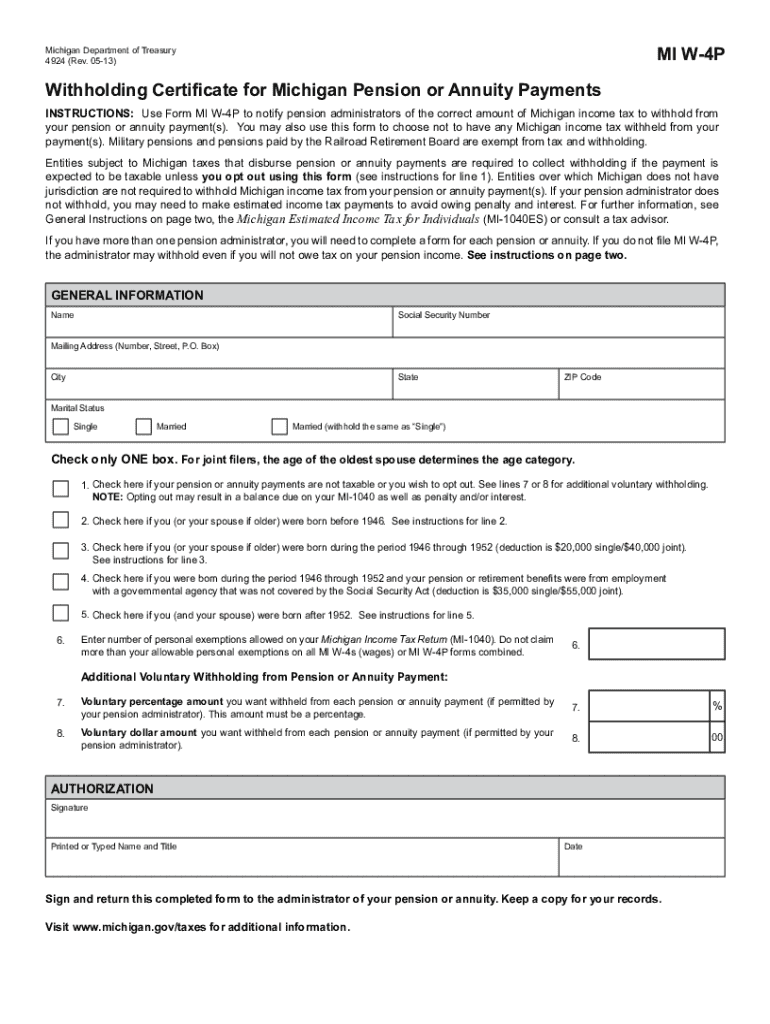 Michigan Department of Treasury
4924 (Rev. 05-13)

MI W-4P

Withholding Certificate for Michigan Pension or Annuity Payments

INSTRUCTIONS: Use Form MI W-4P to notify pension administrators of the correct amount of Michigan income tax to withhold from your pension or annuity payment(s). You may also use this form to choose not to have any Michigan income tax withheld from your payment(s). Military pensions and pensions paid by the Railroad Retirement Board are exempt from tax and withholding.

Entities subject to Michigan taxes that disburse pension or annuity payments are required to collect withholding if the payment is expected to be taxable unless you opt out using this form (see instructions for line 1). Entities over which Michigan does not have jurisdiction are not required to withhold Michigan income tax from your pension or annuity payment(s). If your pension administrator does not withhold, you may need to make estimated income tax payments to avoid owing penalty and interest. For further information, see General Instructions on page two, the Michigan Estimated Income Tax for Individuals (MI-1040ES) or consult a tax advisor.

If you have more than one pension administrator, you will need to complete a form for each pension or annuity. If you do not file MI W-4P, the administrator may withhold even if you will not owe tax on your pension income. See instructions on page two.

GENERAL INFORMATION

Name

Social Security Number

Mailing Address (Number, Street, P.O. Box)

City

State

ZIP Code

Marital Status

Single

Married

Married (withhold the same as "Single")

Check only ONE box. For joint filers, the age of the oldest spouse determines the age category.

1. Check here if your pension or annuity payments are not taxable or you wish to opt out. See lines 7 or 8 for additional voluntary withholding. NOTE: Opting out may result in a balance due on your MI-1040 as well as penalty and/or interest.

2. Check here if you (or your spouse if older) were born before 1946. See instructions for line 2.

3. Check here if you (or your spouse if older) were born during the period 1946 through 1952 (deduction is $20,000 single/$40,000 joint). See instructions for line 3.

4. Check here if you were born during the period 1946 through 1952 and your pension or retirement benefits were from employment with a governmental agency that was not covered by the Social Security Act (deduction is $35,000 single/$55,000 joint).

5. Check here if you (and your spouse) were born after 1952. See instructions for line 5.

6. Enter number of personal exemptions allowed on your Michigan Income Tax Return (MI-1040). Do not claim more than your allowable personal exemptions on all MI W-4s (wages) or MI W-4P forms combined.

6.

Additional Voluntary Withholding from Pension or Annuity Payment:

7. Voluntary percentage amount you want withheld from each pension or annuity payment (if permitted by your pension administrator). This amount must be a percentage.

7.

%

8. Voluntary dollar amount you want withheld from each pension or annuity payment (if permitted by your pension administrator).

8.

00

AUTHORIZATION

Signature

Printed or Typed Name and Title

Date

Sign and return this completed form to the administrator of your pension or annuity. Keep a copy for your records.

Visit www.michigan.gov/taxes for additional information.